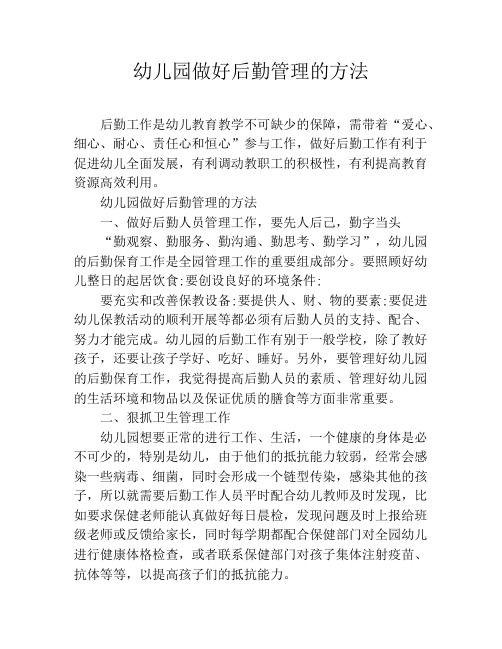 幼儿园做好后勤管理的方法

后勤工作是幼儿教育教学不可缺少的保障，需带着“爱心、细心、耐心、责任心和恒心”参与工作，做好后勤工作有利于促进幼儿全面发展，有利调动教职工的积极性，有利提高教育资源高效利用。

幼儿园做好后勤管理的方法

一、做好后勤人员管理工作，要先人后己，勤字当头

“勤观察、勤服务、勤沟通、勤思考、勤学习”，幼儿园的后勤保育工作是全园管理工作的重要组成部分。要照顾好幼儿整日的起居饮食;要创设良好的环境条件;

要充实和改善保教设备;要提供人、财、物的要素;要促进幼儿保教活动的顺利开展等都必须有后勤人员的支持、配合、努力才能完成。幼儿园的后勤工作有别于一般学校，除了教好孩子，还要让孩子学好、吃好、睡好。另外，要管理好幼儿园的后勤保育工作，我觉得提高后勤人员的素质、管理好幼儿园的生活环境和物品以及保证优质的膳食等方面非常重要。

二、狠抓卫生管理工作

幼儿园想要正常的进行工作、生活，一个健康的身体是必不可少的，特别是幼儿，由于他们的抵抗能力较弱，经常会感染一些病毒、细菌，同时会形成一个链型传染，感染其他的孩子，所以就需要后勤工作人员平时配合幼儿教师及时发现，比如要求保健老师能认真做好每日晨检，发现问题及时上报给班级老师或反馈给家长，同时每学期都配合保健部门对全园幼儿进行健康体格检查，或者联系保健部门对孩子集体注射疫苗、抗体等等，以提高孩子们的抵抗能力。